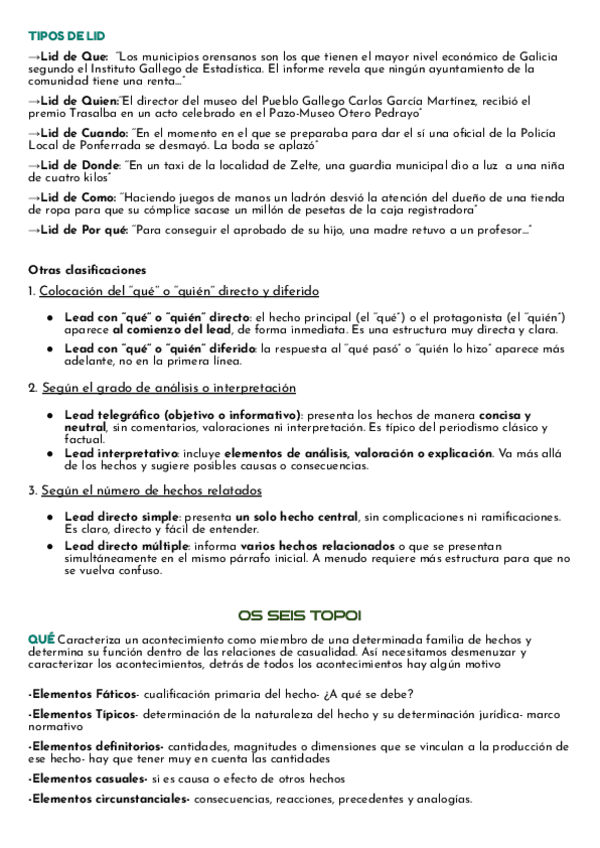 TIPOS DE LID

→Lid de Que: "Los municipios orensanos son los que tienen el mayor nivel económico de Galicia segundo el Instituto Gallego de Estadística. El informe revela que ningún ayuntamiento de la comunidad tiene una renta..."

→Lid de Quien:"El director del museo del Pueblo Gallego Carlos García Martínez, recibió el premio Trasalba en un acto celebrado en el Pazo-Museo Otero Pedrayo"

→Lid de Cuando: "En el momento en el que se preparaba para dar el sí una oficial de la Policía Local de Ponferrada se desmayó. La boda se aplazó"

→Lid de Donde: "En un taxi de la localidad de Zelte, una guardia municipal dio a luz a una niña de cuatro kilos"

→Lid de Como: "Haciendo juegos de manos un ladrón desvió la atención del dueño de una tienda de ropa para que su cómplice sacase un millón de pesetas de la caja registradora"

→Lid de Por qué: "Para conseguir el aprobado de su hijo, una madre retuvo a un profesor..."

Otras clasificaciones

1. Colocación del "qué" o "quién" directo y diferido

● Lead con "qué" o "quién" directo: el hecho principal (el "qué") o el protagonista (el "quién") aparece al comienzo del lead, de forma inmediata. Es una estructura muy directa y clara.

● Lead con "qué" o "quién" diferido: la respuesta al "qué pasó" o "quién lo hizo" aparece más adelante, no en la primera línea.

2. Según el grado de análisis o interpretación

● Lead telegráfico (objetivo o informativo): presenta los hechos de manera concisa y neutral, sin comentarios, valoraciones ni interpretación. Es típico del periodismo clásico y factual.

● Lead interpretativo: incluye elementos de análisis, valoración o explicación. Va más allá de los hechos y sugiere posibles causas o consecuencias.

3. Según el número de hechos relatados

● Lead directo simple: presenta un solo hecho central, sin complicaciones ni ramificaciones. Es claro, directo y fácil de entender.

● Lead directo múltiple: informa varios hechos relacionados o que se presentan simultáneamente en el mismo párrafo inicial. A menudo requiere más estructura para que no se vuelva confuso.

OS SEIS TOPOI

QUÉ Caracteriza un acontecimiento como miembro de una determinada familia de hechos y determina su función dentro de las relaciones de casualidad. Así necesitamos desmenuzar y caracterizar los acontecimientos, detrás de todos los acontecimientos hay algún motivo

•Elementos Fáticos- cualificación primaria del hecho- ¿A qué se debe?

•Elementos Típicos- determinación de la naturaleza del hecho y su determinación jurídica- marco normativo

•Elementos definitorios- cantidades, magnitudes o dimensiones que se vinculan a la producción de ese hecho- hay que tener muy en cuenta las cantidades

•Elementos casuales- si es causa o efecto de otros hechos

•Elementos circunstanciales- consecuencias, reacciones, precedentes y analogías.